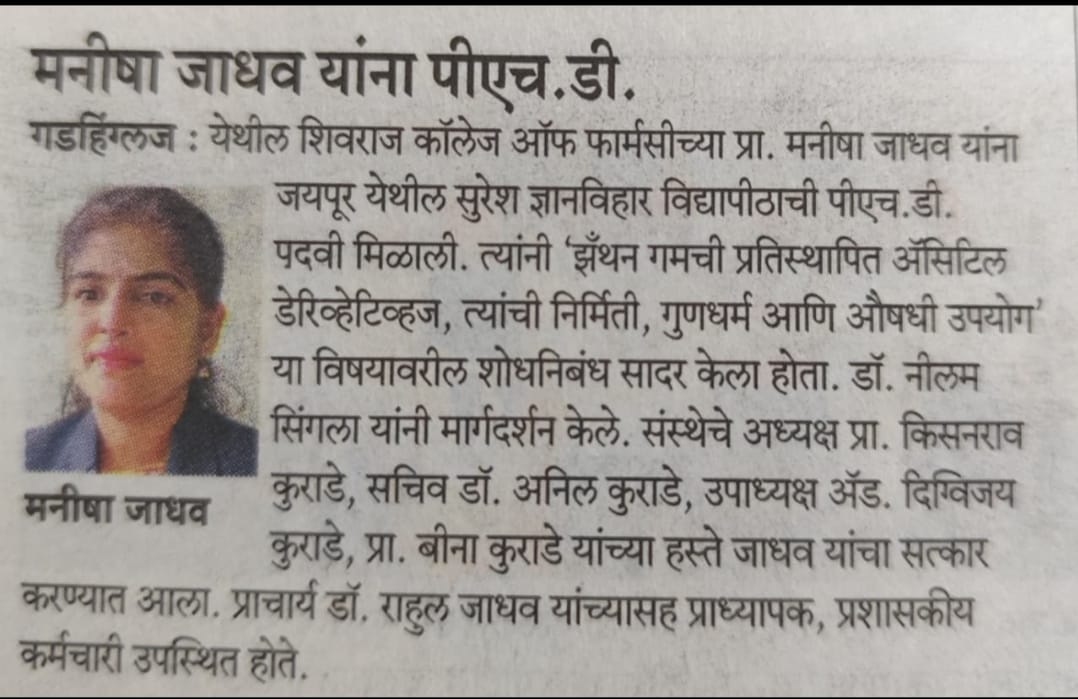 मनीषा जाधव यांना पीएच.डी.

गडहिंग्लज : येथील शिवराज कॉलेज ऑफ फार्मसीच्या प्रा. मनीषा जाधव यांना जयपूर येथील सुरेश ज्ञानविहार विद्यापीठाची पीएच.डी. पदवी मिळाली. त्यांनी 'झँथन गमची प्रतिस्थापित ॲसिटिल डेरिव्हेटिव्हज, त्यांची निर्मिती, गुणधर्म आणि औषधी उपयोग' या विषयावरील शोधनिबंध सादर केला होता. डॉ. नीलम सिंगला यांनी मार्गदर्शन केले. संस्थेचे अध्यक्ष प्रा. किसनराव कुराडे, सचिव डॉ. अनिल कुराडे, उपाध्यक्ष ॲड. दिग्विजय कुराडे, प्रा. बीना कुराडे यांच्या हस्ते जाधव यांचा सत्कार करण्यात आला. प्राचार्य डॉ. राहुल जाधव यांच्यासह प्राध्यापक, प्रशासकीय कर्मचारी उपस्थित होते.

मनीषा जाधव